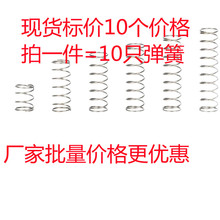 现货标价10个价格
拍一件=10只弹簧

厂家批量价格更优惠